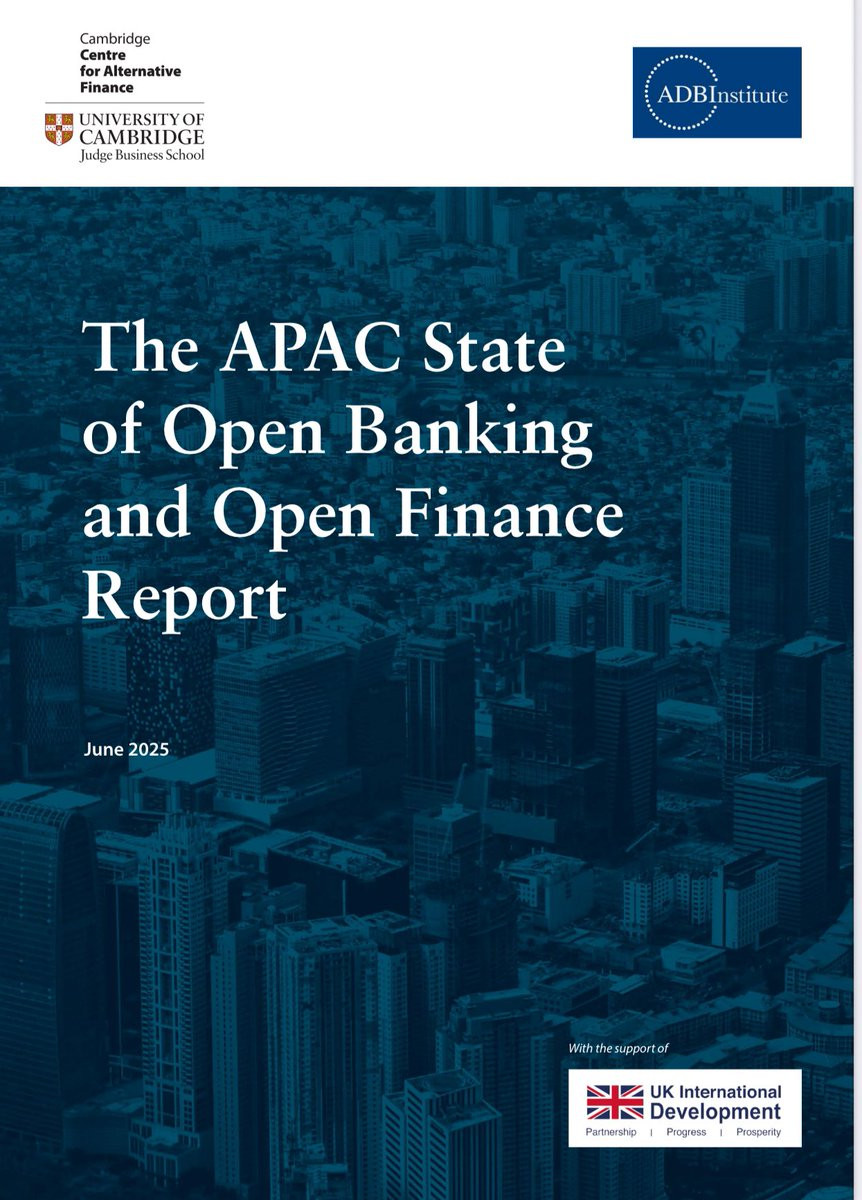 Cambridge
Centre
for Alternative
Finance

UNIVERSITY OF
CAMBRIDGE
Judge Business School

ADBInstitute

The APAC State of Open Banking and Open Finance Report

June 2025

With the support of

UK International
Development
Partnership | Progress | Prosperity